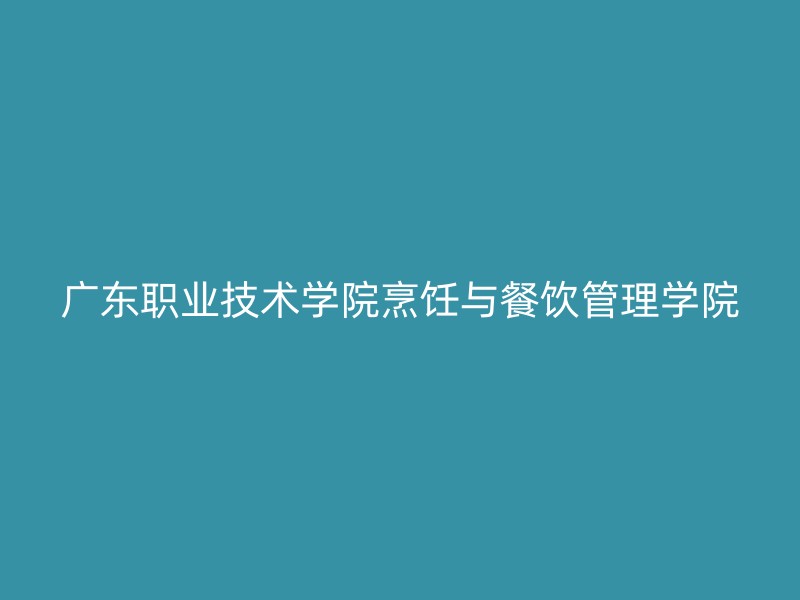 广东职业技术学院烹饪与餐饮管理学院